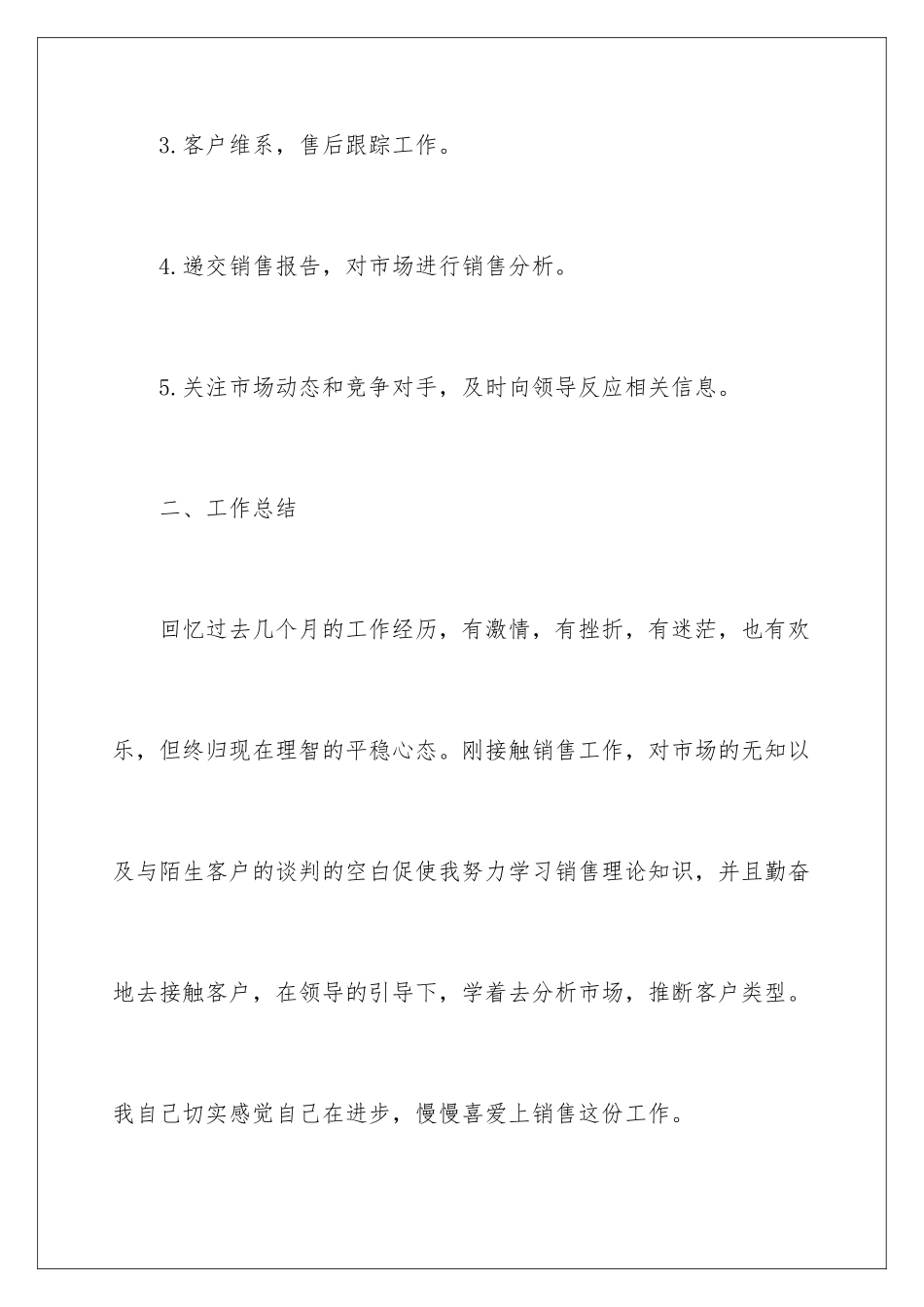 3.客户维系，售后跟踪工作。

4.递交销售报告，对市场进行销售分析。

5.关注市场动态和竞争对手，及时向领导反应相关信息。

二、工作总结

回忆过去几个月的工作经历，有激情，有挫折，有迷茫，也有欢乐，但终归现在理智的平稳心态。刚接触销售工作，对市场的无知以及与陌生客户的谈判的空白促使我努力学习销售理论知识，并且勤奋地去接触客户，在领导的引导下，学着去分析市场，推断客户类型。我自己切实感觉自己在进步，慢慢喜爱上销售这份工作。